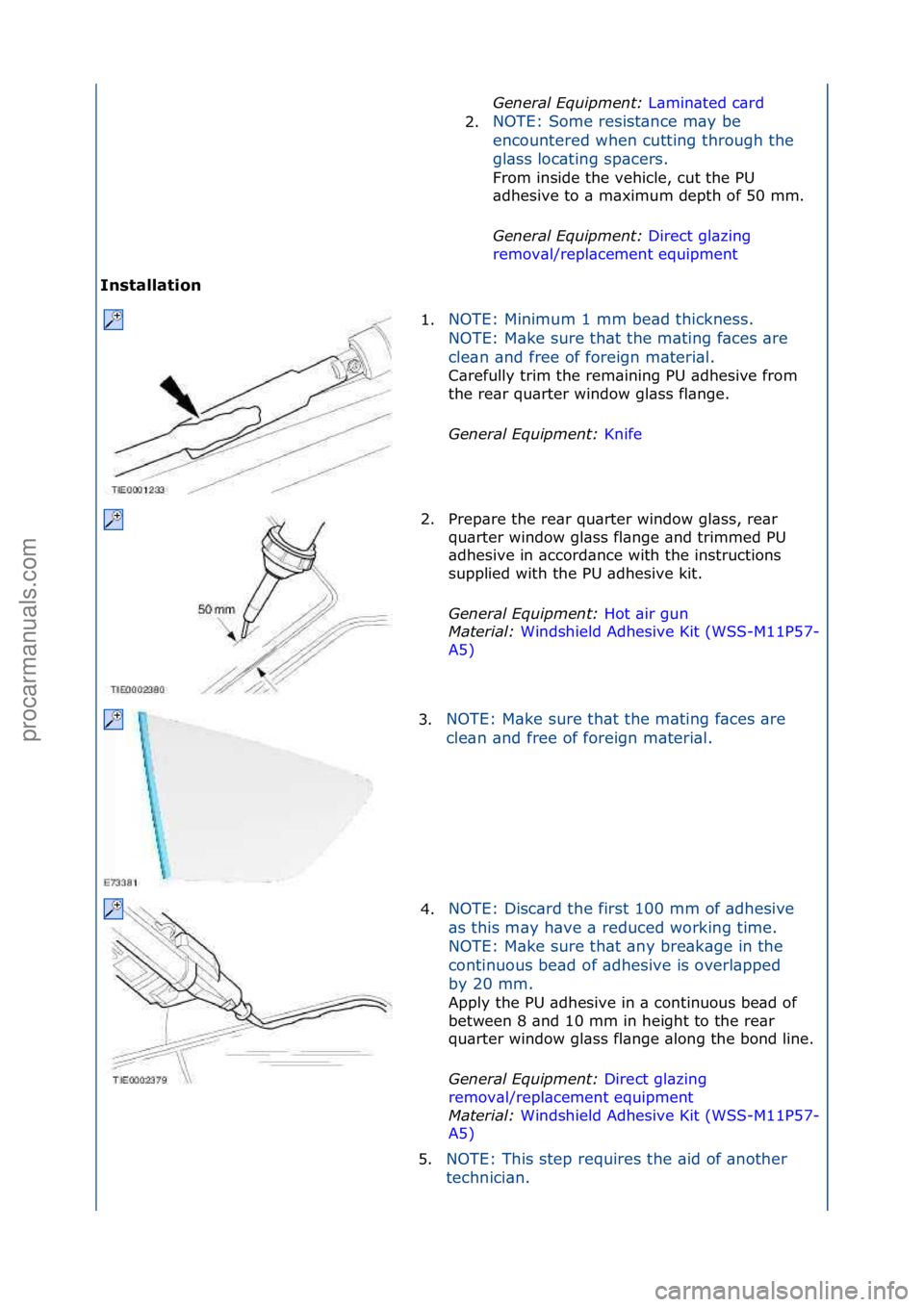 General Equipment: Laminated card

2. NOTE: Some resistance may be encountered when cutting through the glass locating spacers.
From inside the vehicle, cut the PU adhesive to a maximum depth of 50 mm.

General Equipment: Direct glazing removal/replacement equipment

Installation

TIE0001233

1. NOTE: Minimum 1 mm bead thickness.
NOTE: Make sure that the mating faces are clean and free of foreign material.
Carefully trim the remaining PU adhesive from the rear quarter window glass flange.

General Equipment: Knife

50 mm

TIE0002380

2. Prepare the rear quarter window glass, rear quarter window glass flange and trimmed PU adhesive in accordance with the instructions supplied with the PU adhesive kit.

General Equipment: Hot air gun
Material: Windshield Adhesive Kit (WSS-M11P57-A5)

E73381

3. NOTE: Make sure that the mating faces are clean and free of foreign material.

TIE0002379

4. NOTE: Discard the first 100 mm of adhesive as this may have a reduced working time.
NOTE: Make sure that any breakage in the continuous bead of adhesive is overlapped by 20 mm.
Apply the PU adhesive in a continuous bead of between 8 and 10 mm in height to the rear quarter window glass flange along the bond line.

General Equipment: Direct glazing removal/replacement equipment
Material: Windshield Adhesive Kit (WSS-M11P57-A5)

5. NOTE: This step requires the aid of another technician.

procarmanuals.com

carmanualsonline.info